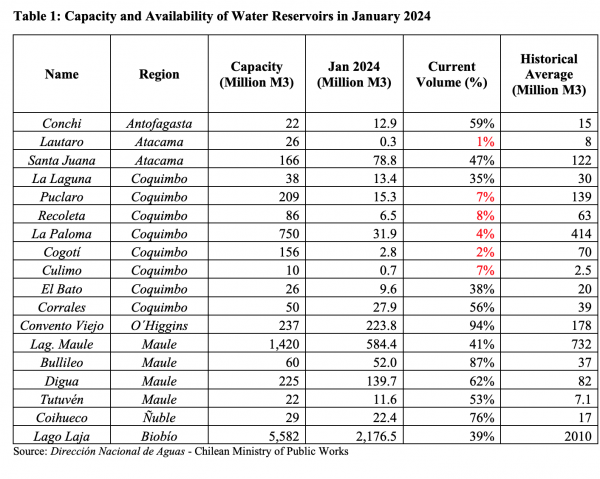 Table 1: Capacity and Availability of Water Reservoirs in January 2024

| Name | Region | Capacity (Million M3) | Jan 2024 (Million M3) | Current Volume (%) | Historical Average (Million M3) |
|---|---|---|---|---|---|
| Conchi | Antofagasta | 22 | 12.9 | 59% | 15 |
| Lautaro | Atacama | 26 | 0.3 | 1% | 8 |
| Santa Juana | Atacama | 166 | 78.8 | 47% | 122 |
| La Laguna | Coquimbo | 38 | 13.4 | 35% | 30 |
| Puclaro | Coquimbo | 209 | 15.3 | 7% | 139 |
| Recoleta | Coquimbo | 86 | 6.5 | 8% | 63 |
| La Paloma | Coquimbo | 750 | 31.9 | 4% | 414 |
| Cogotí | Coquimbo | 156 | 2.8 | 2% | 70 |
| Culimo | Coquimbo | 10 | 0.7 | 7% | 2.5 |
| El Bato | Coquimbo | 26 | 9.6 | 38% | 20 |
| Corrales | Coquimbo | 50 | 27.9 | 56% | 39 |
| Convento Viejo | O'Higgins | 237 | 223.8 | 94% | 178 |
| Lag. Maule | Maule | 1,420 | 584.4 | 41% | 732 |
| Bullileo | Maule | 60 | 52.0 | 87% | 37 |
| Digua | Maule | 225 | 139.7 | 62% | 82 |
| Tutuvén | Maule | 22 | 11.6 | 53% | 7.1 |
| Coihueco | Ñuble | 29 | 22.4 | 76% | 17 |
| Lago Laja | Biobío | 5,582 | 2,176.5 | 39% | 2010 |

Source: Dirección Nacional de Aguas - Chilean Ministry of Public Works